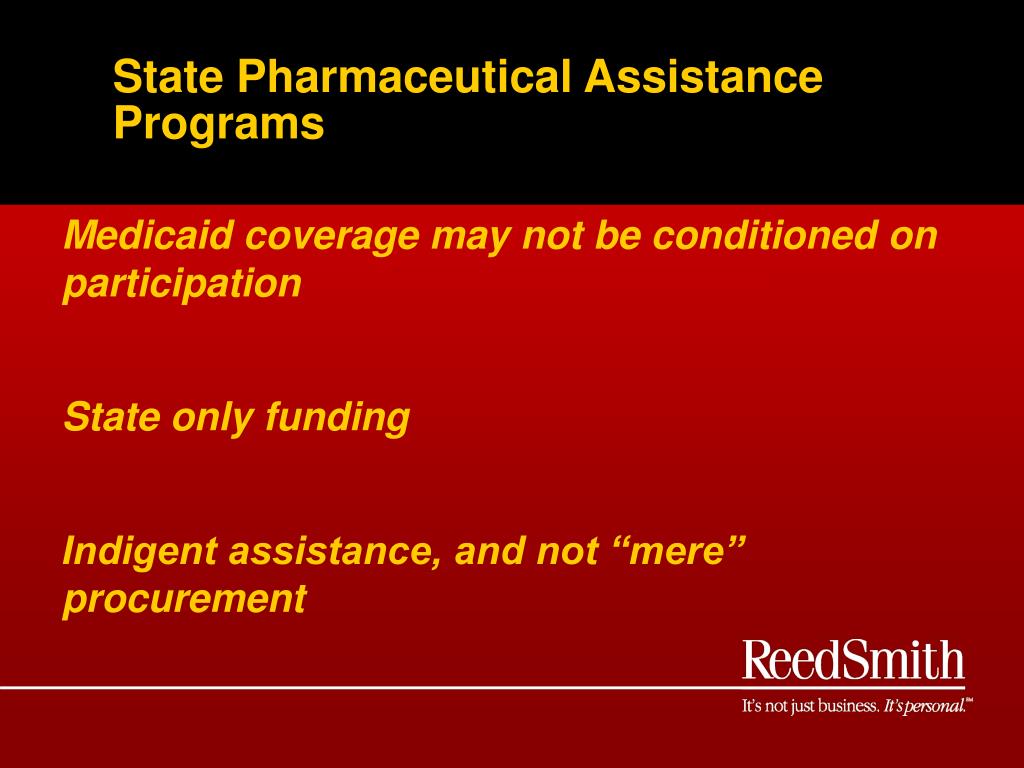 State Pharmaceutical Assistance Programs

Medicaid coverage may not be conditioned on participation

State only funding

Indigent assistance, and not “mere” procurement

ReedSmith

It's not just business. It's personal.℠